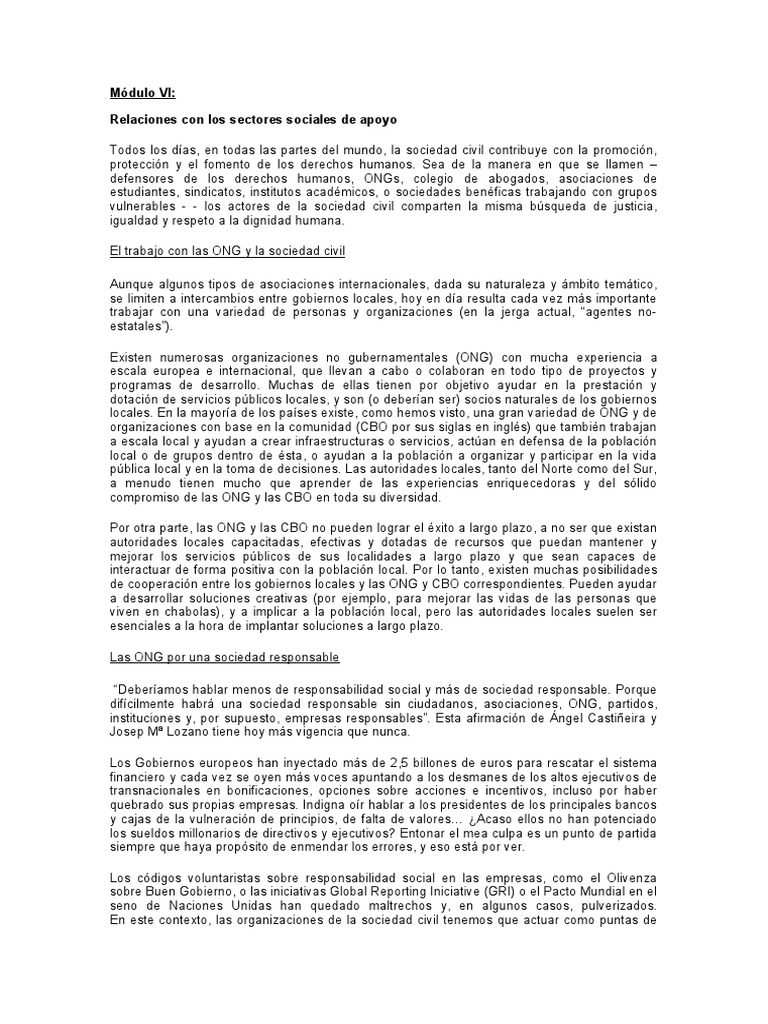 Módulo VI:

Relaciones con los sectores sociales de apoyo

Todos los días, en todas las partes del mundo, la sociedad civil contribuye con la promoción, protección y el fomento de los derechos humanos. Sea de la manera en que se llamen – defensores de los derechos humanos, ONGs, colegio de abogados, asociaciones de estudiantes, sindicatos, institutos académicos, o sociedades benéficas trabajando con grupos vulnerables - - los actores de la sociedad civil comparten la misma búsqueda de justicia, igualdad y respeto a la dignidad humana.

El trabajo con las ONG y la sociedad civil

Aunque algunos tipos de asociaciones internacionales, dada su naturaleza y ámbito temático, se limiten a intercambios entre gobiernos locales, hoy en día resulta cada vez más importante trabajar con una variedad de personas y organizaciones (en la jerga actual, "agentes no-estatales").

Existen numerosas organizaciones no gubernamentales (ONG) con mucha experiencia a escala europea e internacional, que llevan a cabo o colaboran en todo tipo de proyectos y programas de desarrollo. Muchas de ellas tienen por objetivo ayudar en la prestación y dotación de servicios públicos locales, y son (o deberían ser) socios naturales de los gobiernos locales. En la mayoría de los países existe, como hemos visto, una gran variedad de ONG y de organizaciones con base en la comunidad (CBO por sus siglas en inglés) que también trabajan a escala local y ayudan a crear infraestructuras o servicios, actúan en defensa de la población local o de grupos dentro de ésta, o ayudan a la población a organizar y participar en la vida pública local y en la toma de decisiones. Las autoridades locales, tanto del Norte como del Sur, a menudo tienen mucho que aprender de las experiencias enriquecedoras y del sólido compromiso de las ONG y las CBO en toda su diversidad.

Por otra parte, las ONG y las CBO no pueden lograr el éxito a largo plazo, a no ser que existan autoridades locales capacitadas, efectivas y dotadas de recursos que puedan mantener y mejorar los servicios públicos de sus localidades a largo plazo y que sean capaces de interactuar de forma positiva con la población local. Por lo tanto, existen muchas posibilidades de cooperación entre los gobiernos locales y las ONG y CBO correspondientes. Pueden ayudar a desarrollar soluciones creativas (por ejemplo, para mejorar las vidas de las personas que viven en chabolas), y a implicar a la población local, pero las autoridades locales suelen ser esenciales a la hora de implantar soluciones a largo plazo.

Las ONG por una sociedad responsable

"Deberíamos hablar menos de responsabilidad social y más de sociedad responsable. Porque difícilmente habrá una sociedad responsable sin ciudadanos, asociaciones, ONG, partidos, instituciones y, por supuesto, empresas responsables". Esta afirmación de Ángel Castiñeira y Josep Mª Lozano tiene hoy más vigencia que nunca.

Los Gobiernos europeos han inyectado más de 2,5 billones de euros para rescatar el sistema financiero y cada vez se oyen más voces apuntando a los desmanes de los altos ejecutivos de transnacionales en bonificaciones, opciones sobre acciones e incentivos, incluso por haber quebrado sus propias empresas. Indigna oír hablar a los presidentes de los principales bancos y cajas de la vulneración de principios, de falta de valores... ¿Acaso ellos no han potenciado los sueldos millonarios de directivos y ejecutivos? Entonar el mea culpa es un punto de partida siempre que haya propósito de enmendar los errores, y eso está por ver.

Los códigos voluntaristas sobre responsabilidad social en las empresas, como el Olivenza sobre Buen Gobierno, o las iniciativas Global Reporting Iniciative (GRI) o el Pacto Mundial en el seno de Naciones Unidas han quedado maltrechos y, en algunos casos, pulverizados. En este contexto, las organizaciones de la sociedad civil tenemos que actuar como puntas de